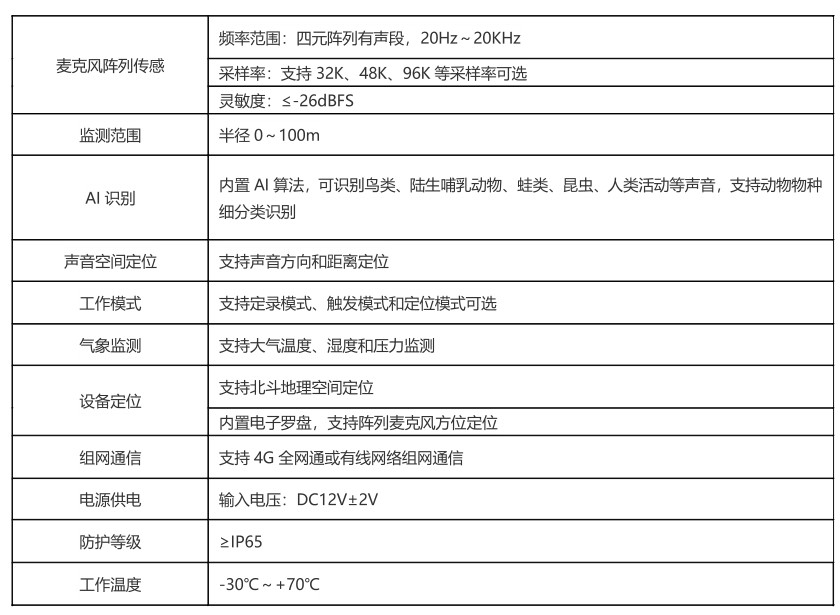 | | |
|---|---|
| 麦克风阵列传感 | 频率范围：四元阵列有声段，20Hz～20KHz |
| | 采样率：支持 32K、48K、96K 等采样率可选 |
| | 灵敏度：≤-26dBFS |
| 监测范围 | 半径 0～100m |
| AI 识别 | 内置 AI 算法，可识别鸟类、陆生哺乳动物、蛙类、昆虫、人类活动等声音，支持动物物种细分类识别 |
| 声音空间定位 | 支持声音方向和距离定位 |
| 工作模式 | 支持定录模式、触发模式和定位模式可选 |
| 气象监测 | 支持大气温度、湿度和压力监测 |
| 设备定位 | 支持北斗地理空间定位 |
| | 内置电子罗盘，支持阵列麦克风方位定位 |
| 组网通信 | 支持 4G 全网通或有线网络组网通信 |
| 电源供电 | 输入电压：DC12V±2V |
| 防护等级 | ≥IP65 |
| 工作温度 | -30℃～+70℃ |